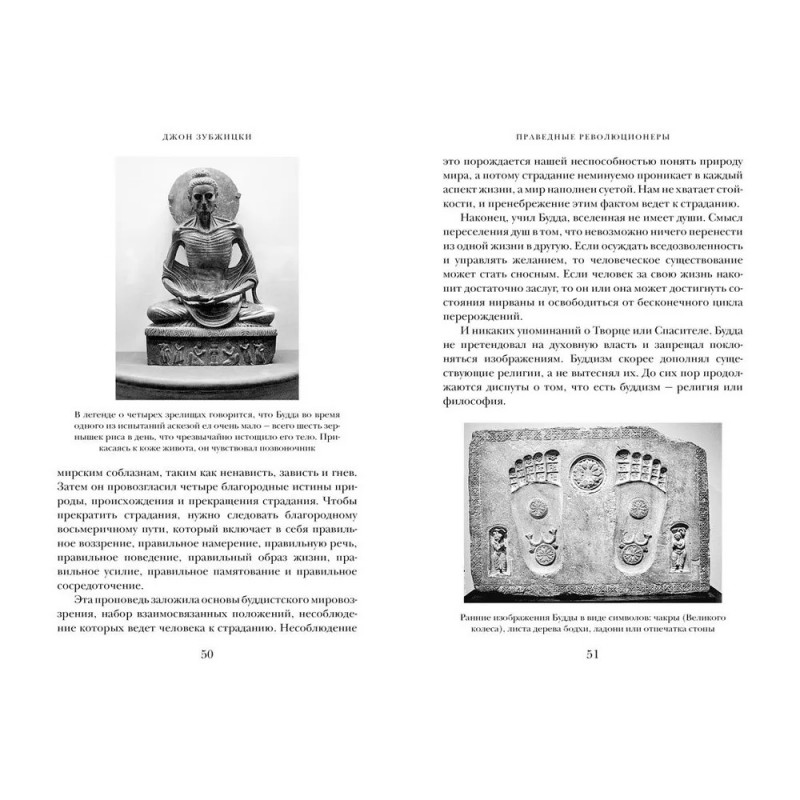 ДЖОН ЗУБЖИЦКИ

В легенде о четырех зрелищах говорится, что Будда во время одного из испытаний аскезой ел очень мало — всего шесть зернышек риса в день, что чрезвычайно истощило его тело. Прикасаясь к коже живота, он чувствовал позвоночник

мирским соблазнам, таким как ненависть, зависть и гнев. Затем он провозгласил четыре благородные истины природы, происхождения и прекращения страдания. Чтобы прекратить страдания, нужно следовать благородному восьмеричному пути, который включает в себя правильное воззрение, правильное намерение, правильную речь, правильное поведение, правильный образ жизни, правильное усилие, правильное памятование и правильное сосредоточение.

Эта проповедь заложила основы буддистского мировоззрения, набор взаимосвязанных положений, несоблюдение которых ведет человека к страданию. Несоблюдение

50

ПРАВЕДНЫЕ РЕВОЛЮЦИОНЕРЫ

это порождается нашей неспособностью понять природу мира, а потому страдание неминуемо проникает в каждый аспект жизни, а мир наполнен суетой. Нам не хватает стойкости, и пренебрежение этим фактом ведет к страданию.

Наконец, учил Будда, вселенная не имеет души. Смысл переселения душ в том, что невозможно ничего перенести из одной жизни в другую. Если осуждать вседозволенность и управлять желанием, то человеческое существование может стать сносным. Если человек за свою жизнь накопит достаточно заслуг, то он или она может достигнуть состояния нирваны и освободиться от бесконечного цикла перерождений.

И никаких упоминаний о Творце или Спасителе. Будда не претендовал на духовную власть и запрещал поклоняться изображениям. Буддизм скорее дополнял существующие религии, а не вытеснял их. До сих пор продолжаются диспуты о том, что есть буддизм — религия или философия.

Ранние изображения Будды в виде символов: чакры (Великого колеса), листа дерева бодхи, ладони или отпечатка стопы

51